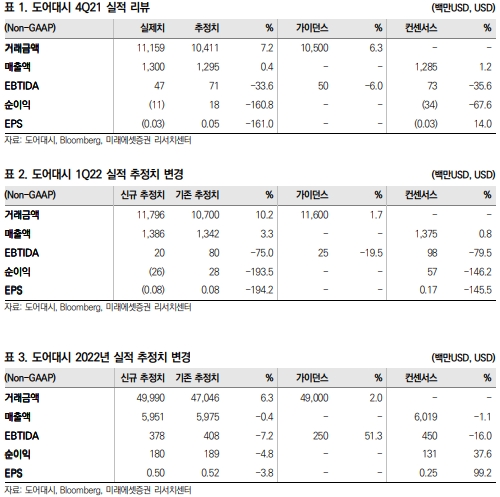 표 1. 도어대시 4Q21 실적 리뷰 (백만USD, USD)

| (Non-GAAP) | 실제치 | 추정치 | % | 가이던스 | % | 컨센서스 | % |
|---|---|---|---|---|---|---|---|
| 거래금액 | 11,159 | 10,411 | 7.2 | 10,500 | 6.3 | - | - |
| 매출액 | 1,300 | 1,295 | 0.4 | - | - | 1,285 | 1.2 |
| EBTIDA | 47 | 71 | -33.6 | 50 | -6.0 | 73 | -35.6 |
| 순이익 | (11) | 18 | -160.8 | - | - | (34) | -67.6 |
| EPS | (0.03) | 0.05 | -161.0 | - | - | (0.03) | 14.0 |

자료: 도어대시, Bloomberg, 미래에셋증권 리서치센터

표 2. 도어대시 1Q22 실적 추정치 변경 (백만USD, USD)

| (Non-GAAP) | 신규 추정치 | 기존 추정치 | % | 가이던스 | % | 컨센서스 | % |
|---|---|---|---|---|---|---|---|
| 거래금액 | 11,796 | 10,700 | 10.2 | 11,600 | 1.7 | - | - |
| 매출액 | 1,386 | 1,342 | 3.3 | - | - | 1,375 | 0.8 |
| EBTIDA | 20 | 80 | -75.0 | 25 | -19.5 | 98 | -79.5 |
| 순이익 | (26) | 28 | -193.5 | - | - | 57 | -146.2 |
| EPS | (0.08) | 0.08 | -194.2 | - | - | 0.17 | -145.5 |

자료: 도어대시, Bloomberg, 미래에셋증권 리서치센터

표 3. 도어대시 2022년 실적 추정치 변경 (백만USD, USD)

| (Non-GAAP) | 신규 추정치 | 기존 추정치 | % | 가이던스 | % | 컨센서스 | % |
|---|---|---|---|---|---|---|---|
| 거래금액 | 49,990 | 47,046 | 6.3 | 49,000 | 2.0 | - | - |
| 매출액 | 5,951 | 5,975 | -0.4 | - | - | 6,019 | -1.1 |
| EBTIDA | 378 | 408 | -7.2 | 250 | 51.3 | 450 | -16.0 |
| 순이익 | 180 | 189 | -4.8 | - | - | 131 | 37.6 |
| EPS | 0.50 | 0.52 | -3.8 | - | - | 0.25 | 99.2 |

자료: 도어대시, Bloomberg, 미래에셋증권 리서치센터